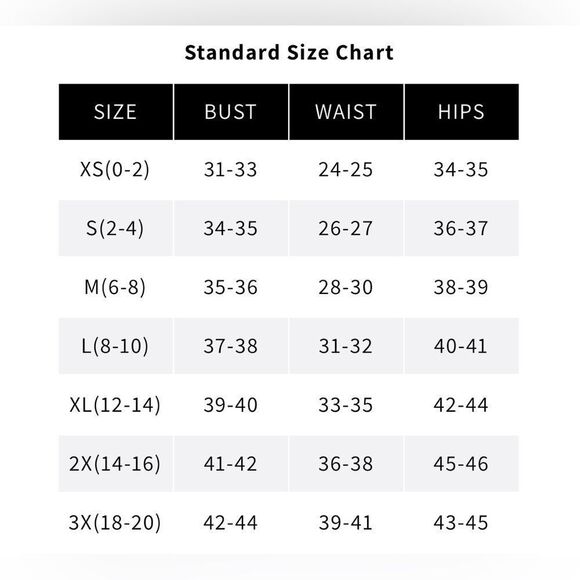 Standard Size Chart

| SIZE | BUST | WAIST | HIPS |
|---|---|---|---|
| XS(0-2) | 31-33 | 24-25 | 34-35 |
| S(2-4) | 34-35 | 26-27 | 36-37 |
| M(6-8) | 35-36 | 28-30 | 38-39 |
| L(8-10) | 37-38 | 31-32 | 40-41 |
| XL(12-14) | 39-40 | 33-35 | 42-44 |
| 2X(14-16) | 41-42 | 36-38 | 45-46 |
| 3X(18-20) | 42-44 | 39-41 | 43-45 |